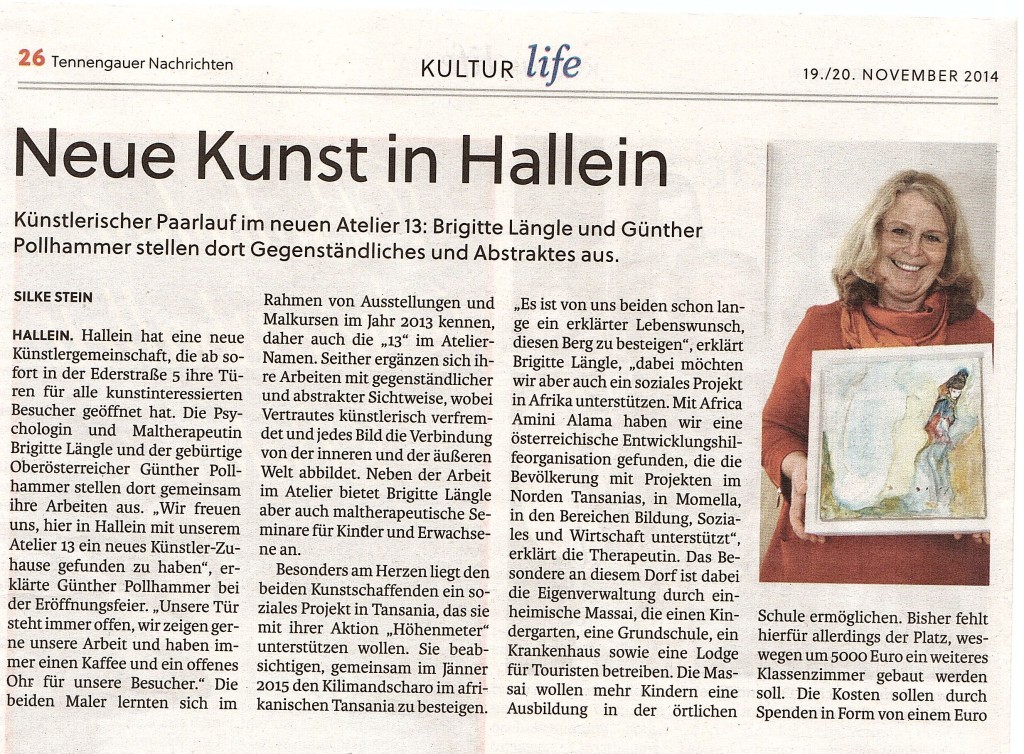 26 Tennengauer Nachrichten

KULTUR life

19./20. NOVEMBER 2014

Neue Kunst in Hallein

Künstlerischer Paarlauf im neuen Atelier 13: Brigitte Längle und Günther Pollhammer stellen dort Gegenständliches und Abstraktes aus.

SILKE STEIN

HALLEIN. Hallein hat eine neue Künstlergemeinschaft, die ab sofort in der Ederstraße 5 ihre Türen für alle kunstinteressierten Besucher geöffnet hat. Die Psychologin und Maltherapeutin Brigitte Längle und der gebürtige Oberösterreicher Günther Pollhammer stellen dort gemeinsam ihre Arbeiten aus. „Wir freuen uns, hier in Hallein mit unserem Atelier 13 ein neues Künstler-Zuhause gefunden zu haben", erklärte Günther Pollhammer bei der Eröffnungsfeier. „Unsere Tür steht immer offen, wir zeigen gerne unsere Arbeit und haben immer einen Kaffee und ein offenes Ohr für unsere Besucher." Die beiden Maler lernten sich im Rahmen von Ausstellungen und Malkursen im Jahr 2013 kennen, daher auch die „13" im Atelier-Namen. Seither ergänzen sich ihre Arbeiten mit gegenständlicher und abstrakter Sichtweise, wobei Vertrautes künstlerisch verfremdet und jedes Bild die Verbindung von der inneren und der äußeren Welt abbildet. Neben der Arbeit im Atelier bietet Brigitte Längle aber auch maltherapeutische Seminare für Kinder und Erwachsene an.

Besonders am Herzen liegt den beiden Kunstschaffenden ein soziales Projekt in Tansania, das sie mit ihrer Aktion „Höhenmeter" unterstützen wollen. Sie beabsichtigen, gemeinsam im Jänner 2015 den Kilimandscharo im afrikanischen Tansania zu besteigen.

„Es ist von uns beiden schon lange ein erklärter Lebenswunsch, diesen Berg zu besteigen", erklärt Brigitte Längle, „dabei möchten wir aber auch ein soziales Projekt in Afrika unterstützen. Mit Africa Amini Alama haben wir eine österreichische Entwicklungshilfeorganisation gefunden, die die Bevölkerung mit Projekten im Norden Tansanias, in Momella, in den Bereichen Bildung, Soziales und Wirtschaft unterstützt", erklärt die Therapeutin. Das Besondere an diesem Dorf ist dabei die Eigenverwaltung durch einheimische Massai, die einen Kindergarten, eine Grundschule, ein Krankenhaus sowie eine Lodge für Touristen betreiben. Die Massai wollen mehr Kindern eine Ausbildung in der örtlichen Schule ermöglichen. Bisher fehlt hierfür allerdings der Platz, weswegen um 5000 Euro ein weiteres Klassenzimmer gebaut werden soll. Die Kosten sollen durch Spenden in Form von einem Euro